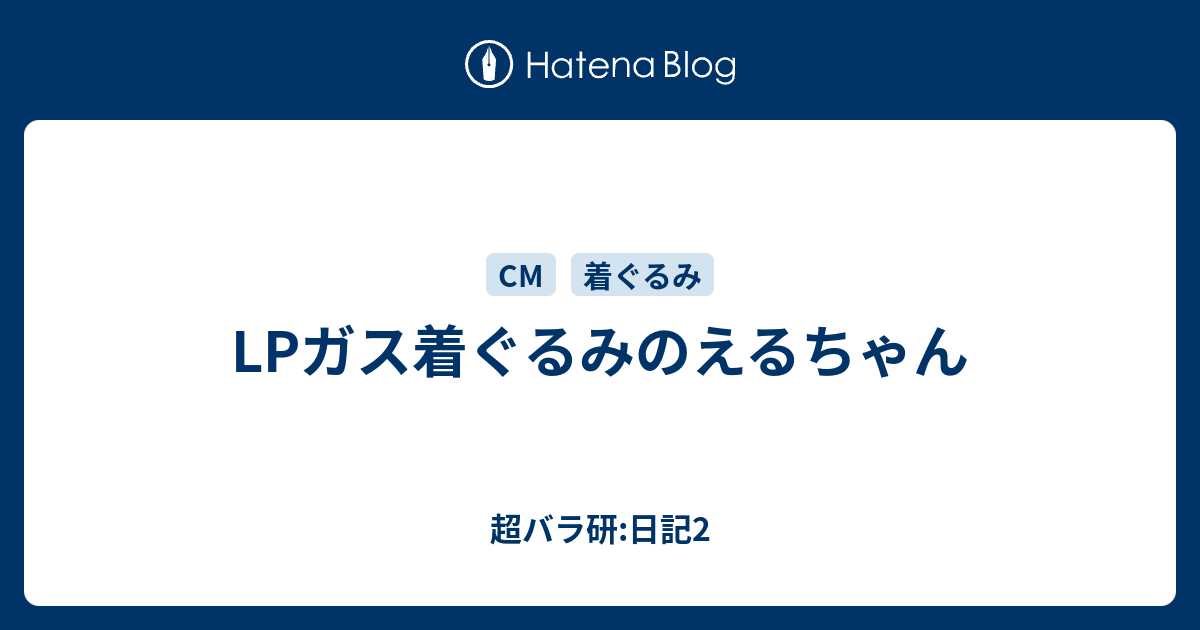 Hatena Blog

CM
着ぐるみ

LPガス着ぐるみのえるちゃん

超バラ研:日記2